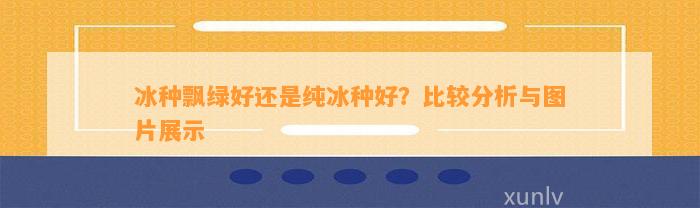 冰种飘绿好还是纯冰种好？比较分析与图片展示

xunlv